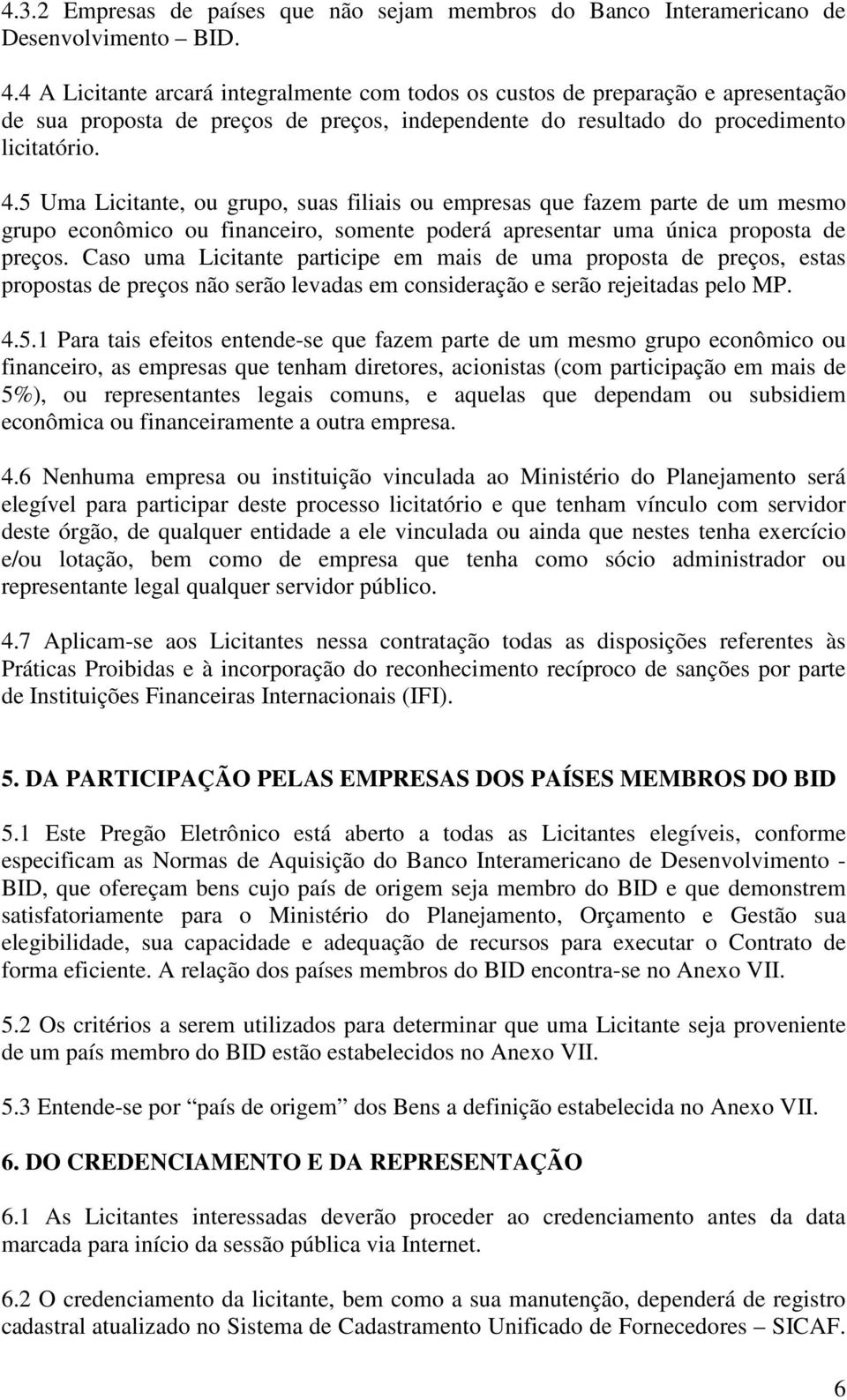 4.3.2 Empresas de países que não sejam membros do Banco Interamericano de Desenvolvimento – BID.

4.4 A Licitante arcará integralmente com todos os custos de preparação e apresentação de sua proposta de preços de preços, independente do resultado do procedimento licitatório.

4.5 Uma Licitante, ou grupo, suas filiais ou empresas que fazem parte de um mesmo grupo econômico ou financeiro, somente poderá apresentar uma única proposta de preços. Caso uma Licitante participe em mais de uma proposta de preços, estas propostas de preços não serão levadas em consideração e serão rejeitadas pelo MP.

4.5.1 Para tais efeitos entende-se que fazem parte de um mesmo grupo econômico ou financeiro, as empresas que tenham diretores, acionistas (com participação em mais de 5%), ou representantes legais comuns, e aquelas que dependam ou subsidiem econômica ou financeiramente a outra empresa.

4.6 Nenhuma empresa ou instituição vinculada ao Ministério do Planejamento será elegível para participar deste processo licitatório e que tenham vínculo com servidor deste órgão, de qualquer entidade a ele vinculada ou ainda que nestes tenha exercício e/ou lotação, bem como de empresa que tenha como sócio administrador ou representante legal qualquer servidor público.

4.7 Aplicam-se aos Licitantes nessa contratação todas as disposições referentes às Práticas Proibidas e à incorporação do reconhecimento recíproco de sanções por parte de Instituições Financeiras Internacionais (IFI).

5. DA PARTICIPAÇÃO PELAS EMPRESAS DOS PAÍSES MEMBROS DO BID

5.1 Este Pregão Eletrônico está aberto a todas as Licitantes elegíveis, conforme especificam as Normas de Aquisição do Banco Interamericano de Desenvolvimento - BID, que ofereçam bens cujo país de origem seja membro do BID e que demonstrem satisfatoriamente para o Ministério do Planejamento, Orçamento e Gestão sua elegibilidade, sua capacidade e adequação de recursos para executar o Contrato de forma eficiente. A relação dos países membros do BID encontra-se no Anexo VII.

5.2 Os critérios a serem utilizados para determinar que uma Licitante seja proveniente de um país membro do BID estão estabelecidos no Anexo VII.

5.3 Entende-se por “país de origem” dos Bens a definição estabelecida no Anexo VII.

6. DO CREDENCIAMENTO E DA REPRESENTAÇÃO

6.1 As Licitantes interessadas deverão proceder ao credenciamento antes da data marcada para início da sessão pública via Internet.

6.2 O credenciamento da licitante, bem como a sua manutenção, dependerá de registro cadastral atualizado no Sistema de Cadastramento Unificado de Fornecedores – SICAF.

6